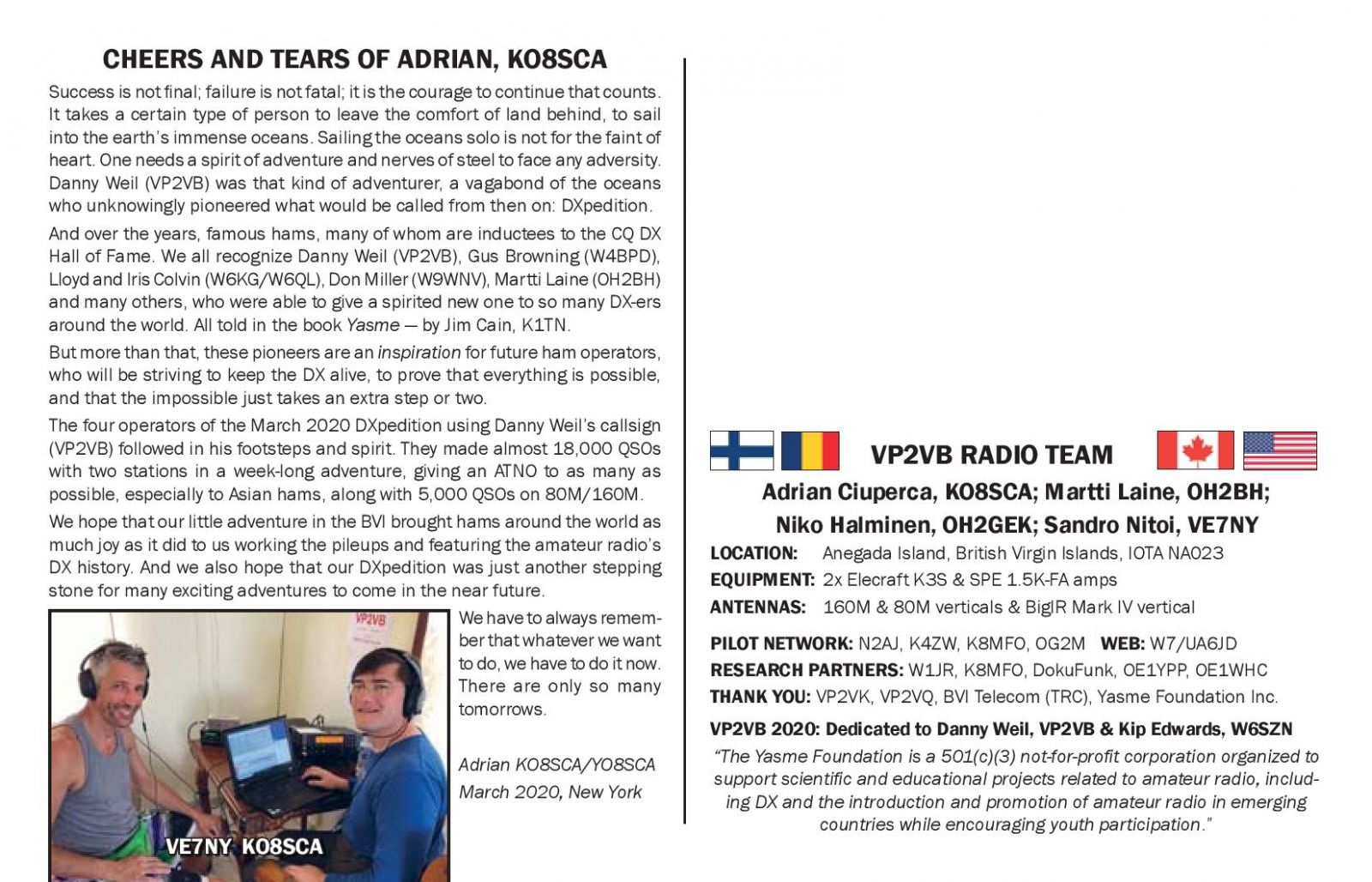 CHEERS AND TEARS OF ADRIAN, KO8SCA

Success is not final; failure is not fatal; it is the courage to continue that counts. It takes a certain type of person to leave the comfort of land behind, to sail into the earth's immense oceans. Sailing the oceans solo is not for the faint of heart. One needs a spirit of adventure and nerves of steel to face any adversity. Danny Weil (VP2VB) was that kind of adventurer, a vagabond of the oceans who unknowingly pioneered what would be called from then on: DXpedition.

And over the years, famous hams, many of whom are inductees to the CQ DX Hall of Fame. We all recognize Danny Weil (VP2VB), Gus Browning (W4BPD), Lloyd and Iris Colvin (W6KG/W6QL), Don Miller (W9WNV), Martti Laine (OH2BH) and many others, who were able to give a spirited new one to so many DX-ers around the world. All told in the book Yasme — by Jim Cain, K1TN.

But more than that, these pioneers are an inspiration for future ham operators, who will be striving to keep the DX alive, to prove that everything is possible, and that the impossible just takes an extra step or two.

The four operators of the March 2020 DXpedition using Danny Weil's callsign (VP2VB) followed in his footsteps and spirit. They made almost 18,000 QSOs with two stations in a week-long adventure, giving an ATNO to as many as possible, especially to Asian hams, along with 5,000 QSOs on 80M/160M.

We hope that our little adventure in the BVI brought hams around the world as much joy as it did to us working the pileups and featuring the amateur radio's DX history. And we also hope that our DXpedition was just another stepping stone for many exciting adventures to come in the near future.

VP2VB

VE7NY KO8SCA

We have to always remember that whatever we want to do, we have to do it now. There are only so many tomorrows.

Adrian KO8SCA/YO8SCA
March 2020, New York

VP2VB RADIO TEAM

Adrian Ciuperca, KO8SCA; Martti Laine, OH2BH;
Niko Halminen, OH2GEK; Sandro Nitoi, VE7NY

LOCATION: Anegada Island, British Virgin Islands, IOTA NA023
EQUIPMENT: 2x Elecraft K3S & SPE 1.5K-FA amps
ANTENNAS: 160M & 80M verticals & BigIR Mark IV vertical

PILOT NETWORK: N2AJ, K4ZW, K8MFO, OG2M WEB: W7/UA6JD
RESEARCH PARTNERS: W1JR, K8MFO, DokuFunk, OE1YPP, OE1WHC
THANK YOU: VP2VK, VP2VQ, BVI Telecom (TRC), Yasme Foundation Inc.

VP2VB 2020: Dedicated to Danny Weil, VP2VB & Kip Edwards, W6SZN

"The Yasme Foundation is a 501(c)(3) not-for-profit corporation organized to support scientific and educational projects related to amateur radio, including DX and the introduction and promotion of amateur radio in emerging countries while encouraging youth participation."